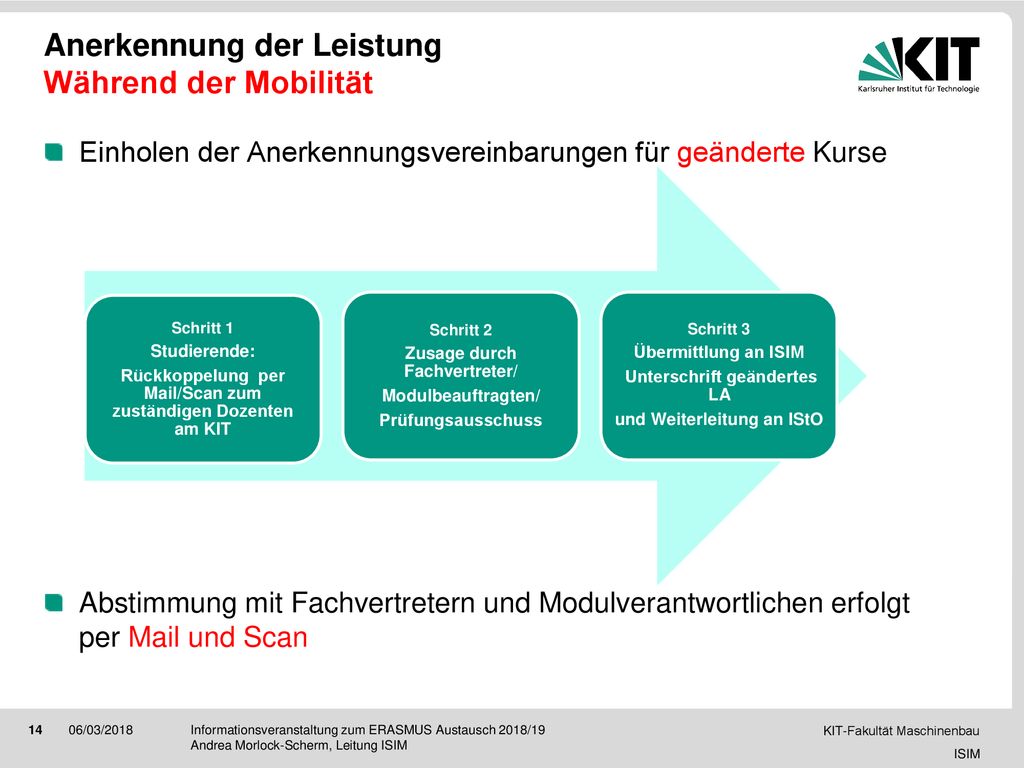 Anerkennung der Leistung
Während der Mobilität

KIT
Karlsruher Institut für Technologie

Einholen der Anerkennungsvereinbarungen für geänderte Kurse

Schritt 1
Studierende:
Rückkoppelung per Mail/Scan zum zuständigen Dozenten am KIT

Schritt 2
Zusage durch Fachvertreter/
Modulbeauftragten/
Prüfungsausschuss

Schritt 3
Übermittlung an ISIM
Unterschrift geändertes LA
und Weiterleitung an IStO

Abstimmung mit Fachvertretern und Modulverantwortlichen erfolgt per Mail und Scan

14 06/03/2018 Informationsveranstaltung zum ERASMUS Austausch 2018/19
Andrea Morlock-Scherm, Leitung ISIM

KIT-Fakultät Maschinenbau
ISIM